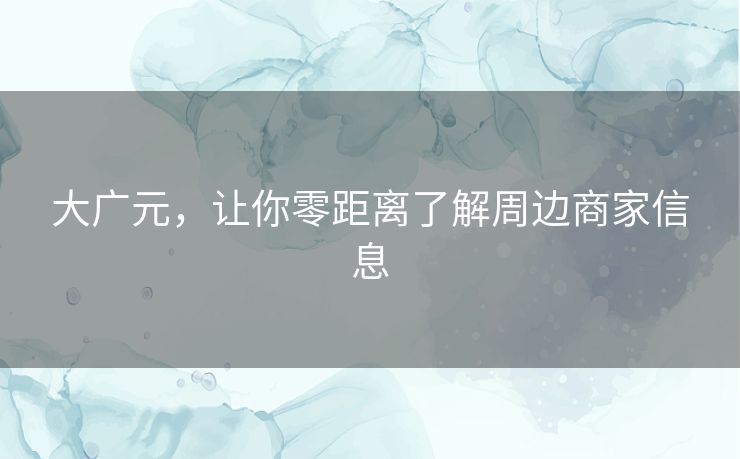 大广元，让你零距离了解周边商家信息